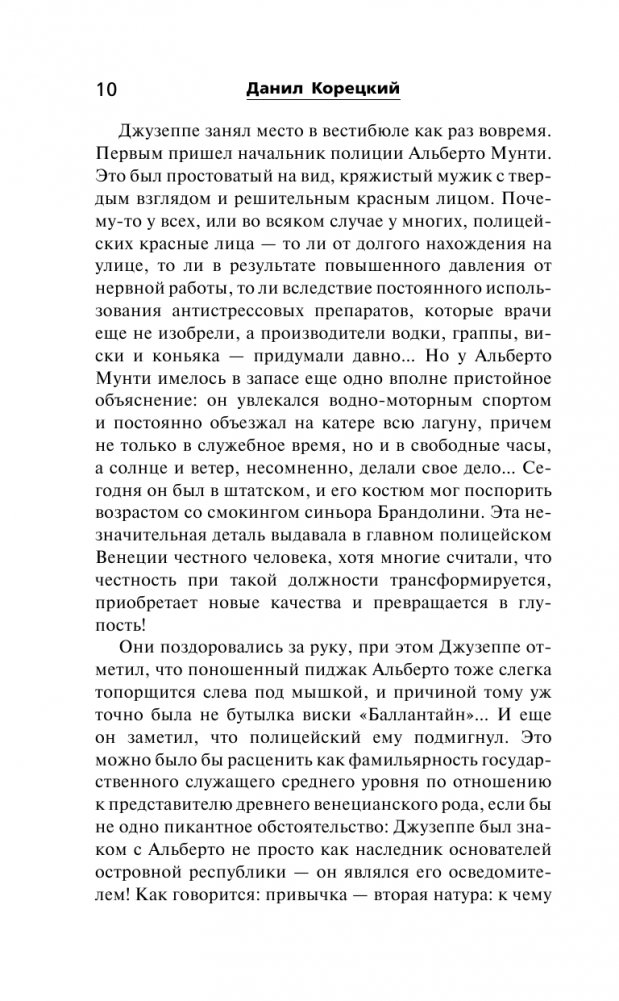 10 Данил Корецкий

Джузеппе занял место в вестибюле как раз вовремя. Первым пришел начальник полиции Альберто Мунти. Это был простоватый на вид, кряжистый мужик с твердым взглядом и решительным красным лицом. Почему-то у всех, или во всяком случае у многих, полицейских красные лица — то ли от долгого нахождения на улице, то ли в результате повышенного давления от нервной работы, то ли вследствие постоянного использования антистрессовых препаратов, которые врачи еще не изобрели, а производители водки, граппы, виски и коньяка — придумали давно... Но у Альберто Мунти имелось в запасе еще одно вполне пристойное объяснение: он увлекался водно-моторным спортом и постоянно объезжал на катере всю лагуну, причем не только в служебное время, но и в свободные часы, а солнце и ветер, несомненно, делали свое дело... Сегодня он был в штатском, и его костюм мог поспорить возрастом со смокингом синьора Брандолини. Эта незначительная деталь выдавала в главном полицейском Венеции честного человека, хотя многие считали, что честность при такой должности трансформируется, приобретает новые качества и превращается в глупость!

Они поздоровались за руку, при этом Джузеппе отметил, что поношенный пиджак Альберто тоже слегка топорщится слева под мышкой, и причиной тому уж точно была не бутылка виски «Баллантайн»... И еще он заметил, что полицейский ему подмигнул. Это можно было бы расценить как фамильярность государственного служащего среднего уровня по отношению к представителю древнего венецианского рода, если бы не одно пикантное обстоятельство: Джузеппе был знаком с Альберто не просто как наследник основателей островной республики — он являлся его осведомителем! Как говорится: привычка — вторая натура: к чему